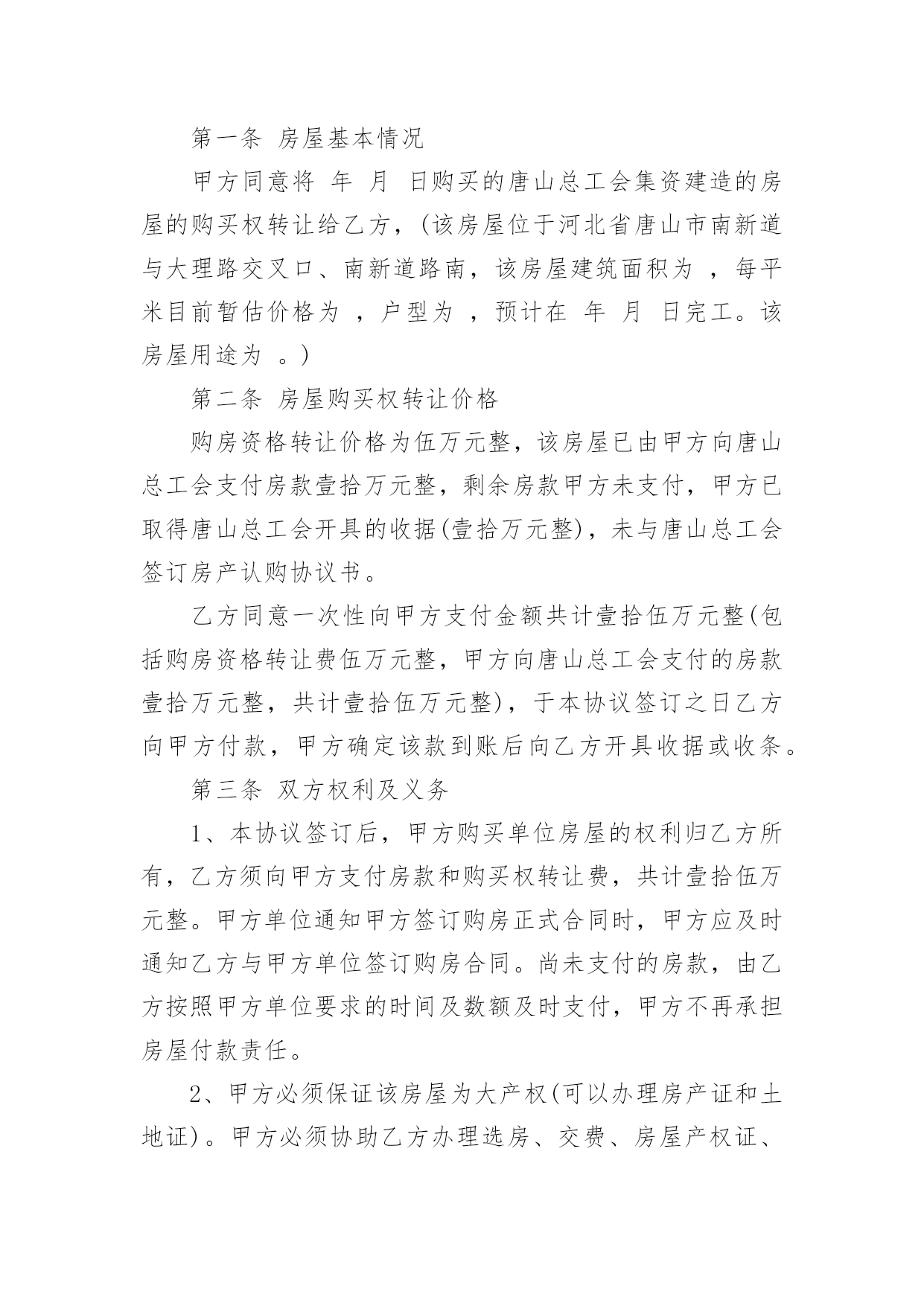 第一条 房屋基本情况

甲方同意将 年 月 日购买的唐山总工会集资建造的房屋的购买权转让给乙方，(该房屋位于河北省唐山市南新道与大理路交叉口、南新道路南，该房屋建筑面积为 ，每平米目前暂估价格为 ，户型为 ，预计在 年 月 日完工。该房屋用途为 。)

第二条 房屋购买权转让价格

购房资格转让价格为伍万元整，该房屋已由甲方向唐山总工会支付房款壹拾万元整，剩余房款甲方未支付，甲方已取得唐山总工会开具的收据(壹拾万元整)，未与唐山总工会签订房产认购协议书。

乙方同意一次性向甲方支付金额共计壹拾伍万元整(包括购房资格转让费伍万元整，甲方向唐山总工会支付的房款壹拾万元整，共计壹拾伍万元整)，于本协议签订之日乙方向甲方付款，甲方确定该款到账后向乙方开具收据或收条。

第三条 双方权利及义务

1、本协议签订后，甲方购买单位房屋的权利归乙方所有，乙方须向甲方支付房款和购买权转让费，共计壹拾伍万元整。甲方单位通知甲方签订购房正式合同时，甲方应及时通知乙方与甲方单位签订购房合同。尚未支付的房款，由乙方按照甲方单位要求的时间及数额及时支付，甲方不再承担房屋付款责任。

2、甲方必须保证该房屋为大产权(可以办理房产证和土地证)。甲方必须协助乙方办理选房、交费、房屋产权证、